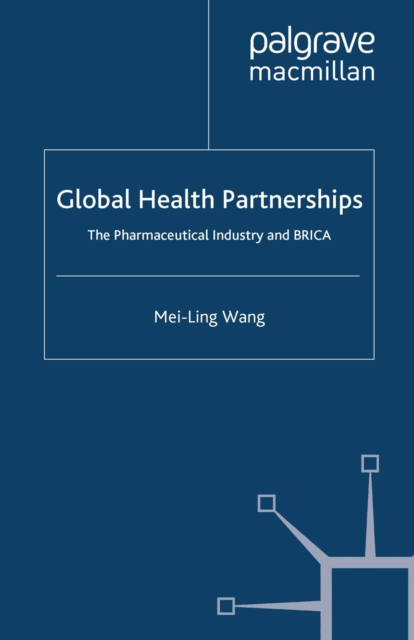 palgrave
macmillan

Global Health Partnerships

The Pharmaceutical Industry and BRICA

Mei-Ling Wang